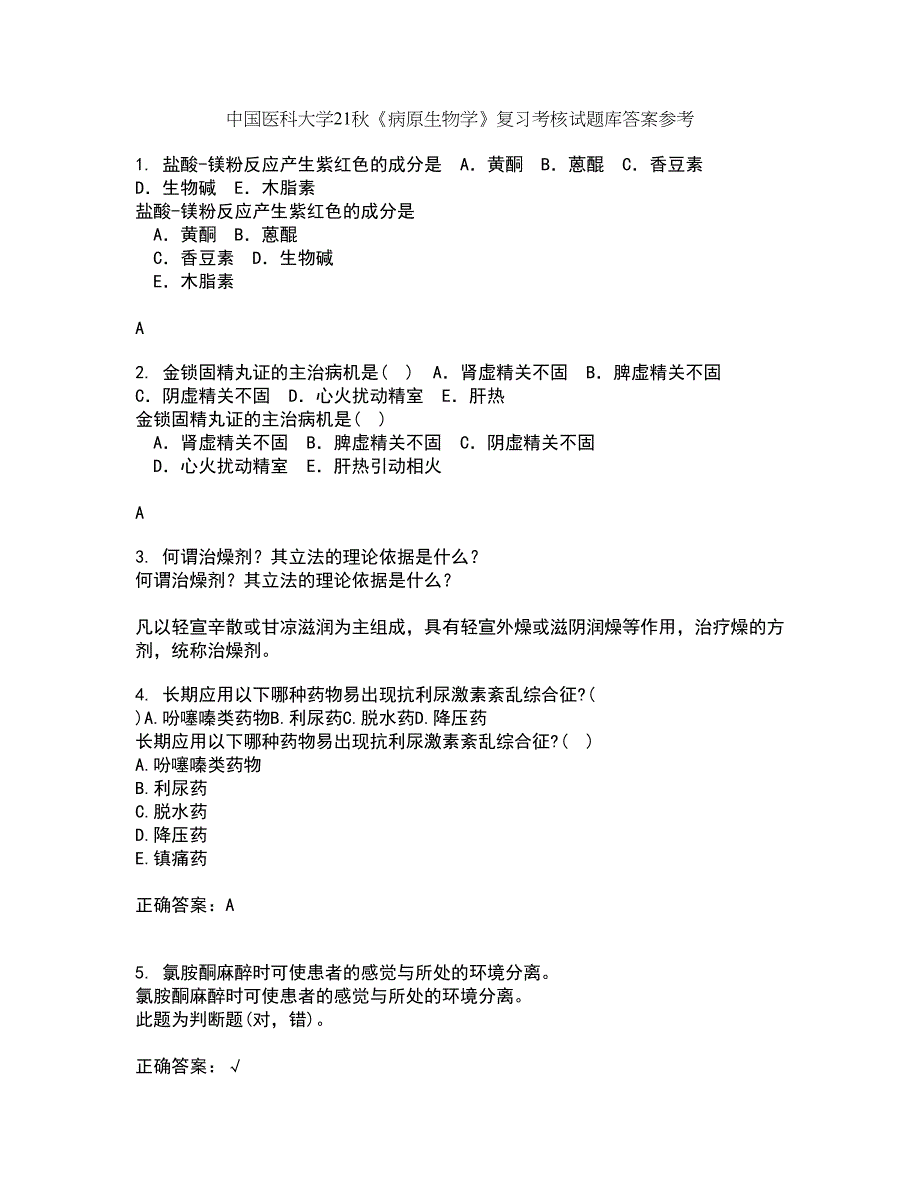 中国医科大学21秋《病原生物学》复习考核试题库答案参考

1. 盐酸-镁粉反应产生紫红色的成分是 A．黄酮 B．蒽醌 C．香豆素 D．生物碱 E．木脂素
盐酸-镁粉反应产生紫红色的成分是
A．黄酮 B．蒽醌
C．香豆素 D．生物碱
E．木脂素

A

2. 金锁固精丸证的主治病机是( ) A．肾虚精关不固 B．脾虚精关不固 C．阴虚精关不固 D．心火扰动精室 E．肝热
金锁固精丸证的主治病机是( )
A．肾虚精关不固 B．脾虚精关不固 C．阴虚精关不固
D．心火扰动精室 E．肝热引动相火

A

3. 何谓治燥剂？其立法的理论依据是什么？
何谓治燥剂？其立法的理论依据是什么？

凡以轻宣辛散或甘凉滋润为主组成，具有轻宣外燥或滋阴润燥等作用，治疗燥的方剂，统称治燥剂。

4. 长期应用以下哪种药物易出现抗利尿激素紊乱综合征?( )A.吩噻嗪类药物B.利尿药C.脱水药D.降压药
长期应用以下哪种药物易出现抗利尿激素紊乱综合征?( )
A.吩噻嗪类药物
B.利尿药
C.脱水药
D.降压药
E.镇痛药

正确答案：A

5. 氯胺酮麻醉时可使患者的感觉与所处的环境分离。
氯胺酮麻醉时可使患者的感觉与所处的环境分离。
此题为判断题(对，错)。

正确答案：√